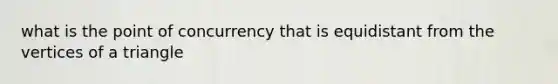 what is the point of concurrency that is equidistant from the vertices of a triangle